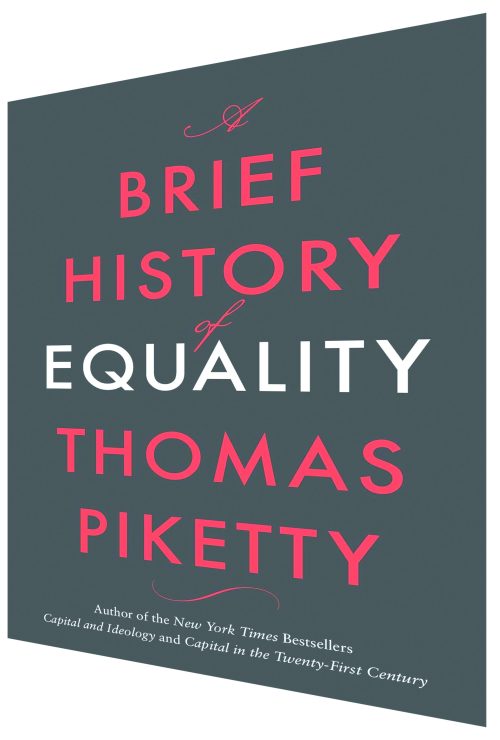 A
BRIEF
HISTORY
of
EQUALITY
THOMAS
PIKETTY

Author of the New York Times Bestsellers
Capital and Ideology and Capital in the Twenty-First Century